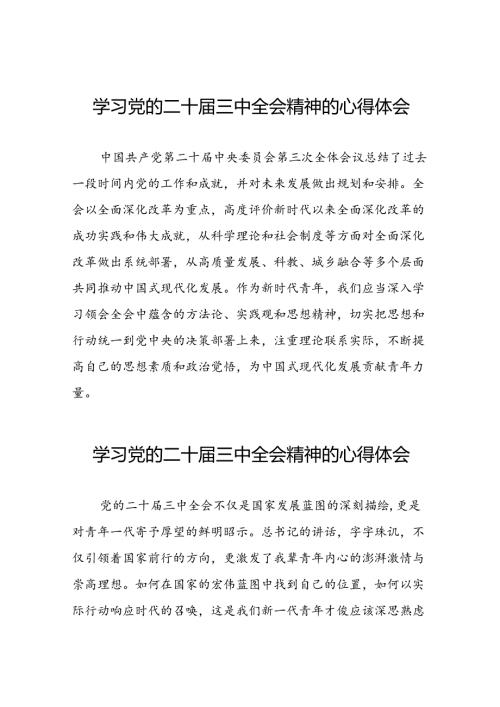 学习党的二十届三中全会精神的心得体会

中国共产党第二十届中央委员会第三次全体会议总结了过去一段时间内党的工作和成就，并对未来发展做出规划和安排。全会以全面深化改革为重点，高度评价新时代以来全面深化改革的成功实践和伟大成就，从科学理论和社会制度等方面对全面深化改革做出系统部署，从高质量发展、科教、城乡融合等多个层面共同推动中国式现代化发展。作为新时代青年，我们应当深入学习领会全会中蕴含的方法论、实践观和思想精神，切实把思想和行动统一到党中央的决策部署上来，注重理论联系实际，不断提高自己的思想素质和政治觉悟，为中国式现代化发展贡献青年力量。

学习党的二十届三中全会精神的心得体会

党的二十届三中全会不仅是国家发展蓝图的深刻描绘，更是对青年一代寄予厚望的鲜明昭示。总书记的讲话，字字珠玑，不仅引领着国家前行的方向，更激发了我辈青年内心的澎湃激情与崇高理想。如何在国家的宏伟蓝图中找到自己的位置，如何以实际行动响应时代的召唤，这是我们新一代青年才俊应该深思熟虑